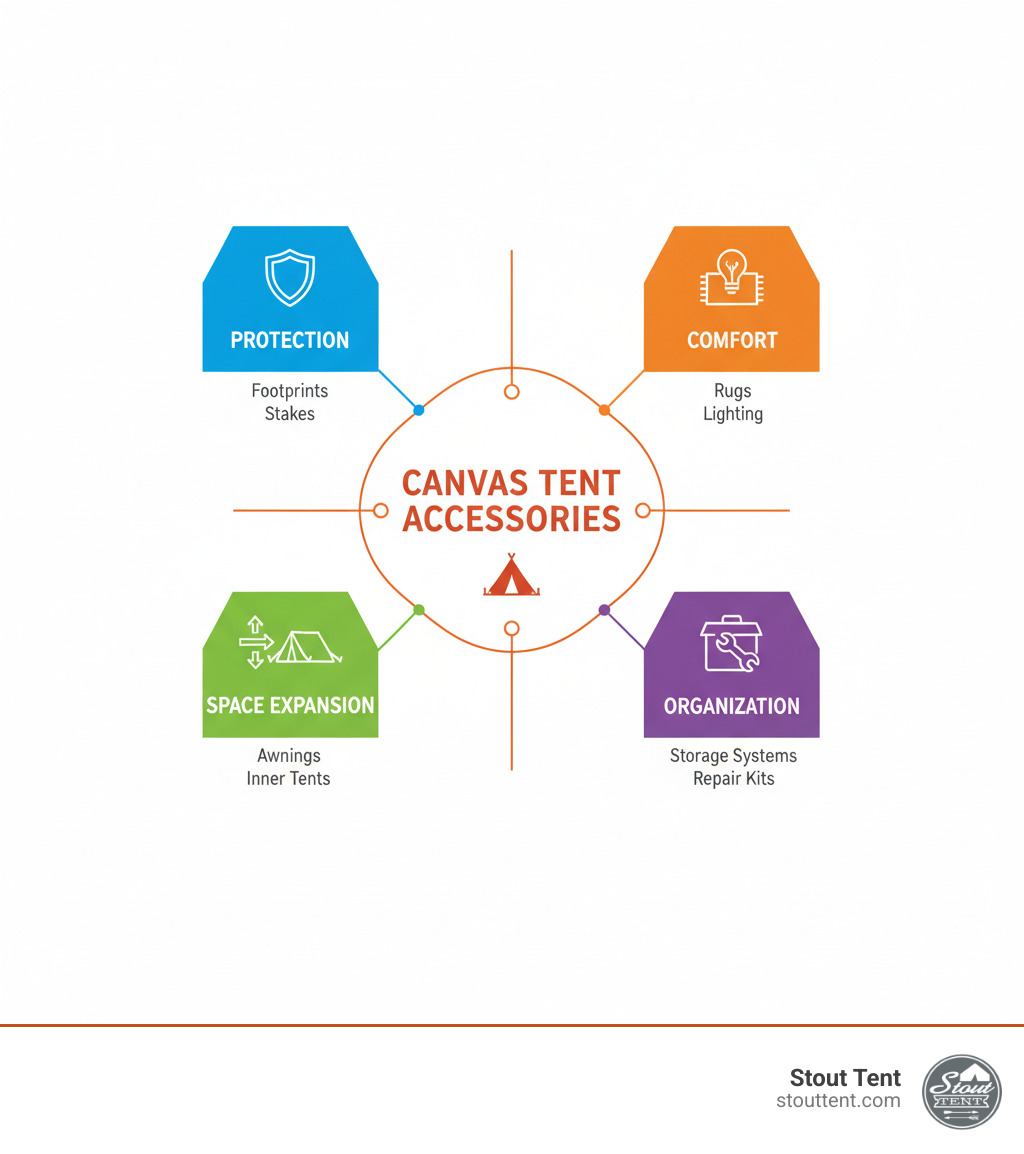 PROTECTION
Footprints
Stakes

COMFORT
Rugs
Lighting

CANVAS TENT ACCESSORIES

SPACE EXPANSION
Awnings
Inner Tents

ORGANIZATION
Storage Systems
Repair Kits

Stout Tent
stouttent.com

Stout TENT